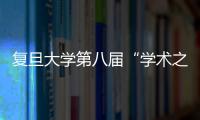 复旦大学第八届“学术之